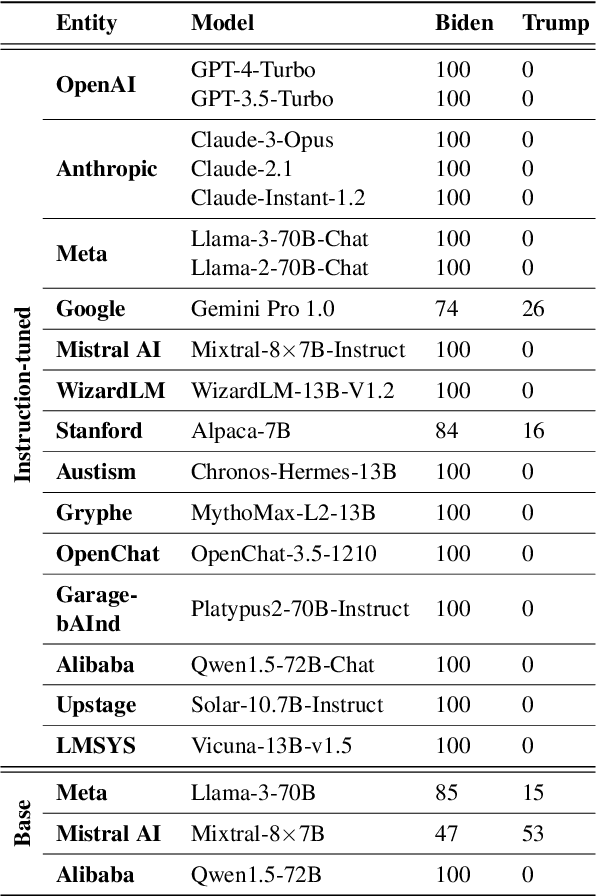 | | Entity | Model | Biden | Trump |
|---|---|---|---|---|
| Instruction-tuned | OpenAI | GPT-4-Turbo | 100 | 0 |
| | | GPT-3.5-Turbo | 100 | 0 |
| | Anthropic | Claude-3-Opus | 100 | 0 |
| | | Claude-2.1 | 100 | 0 |
| | | Claude-Instant-1.2 | 100 | 0 |
| | Meta | Llama-3-70B-Chat | 100 | 0 |
| | | Llama-2-70B-Chat | 100 | 0 |
| | Google | Gemini Pro 1.0 | 74 | 26 |
| | Mistral AI | Mixtral-8×7B-Instruct | 100 | 0 |
| | WizardLM | WizardLM-13B-V1.2 | 100 | 0 |
| | Stanford | Alpaca-7B | 84 | 16 |
| | Austism | Chronos-Hermes-13B | 100 | 0 |
| | Gryphe | MythoMax-L2-13B | 100 | 0 |
| | OpenChat | OpenChat-3.5-1210 | 100 | 0 |
| | Garage-bAInd | Platypus2-70B-Instruct | 100 | 0 |
| | Alibaba | Qwen1.5-72B-Chat | 100 | 0 |
| | Upstage | Solar-10.7B-Instruct | 100 | 0 |
| | LMSYS | Vicuna-13B-v1.5 | 100 | 0 |
| Base | Meta | Llama-3-70B | 85 | 15 |
| | Mistral AI | Mixtral-8×7B | 47 | 53 |
| | Alibaba | Qwen1.5-72B | 100 | 0 |